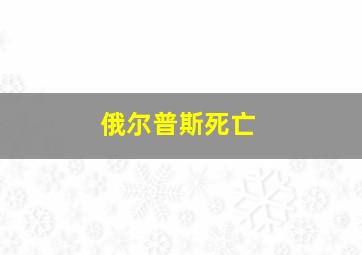 俄尔普斯死亡